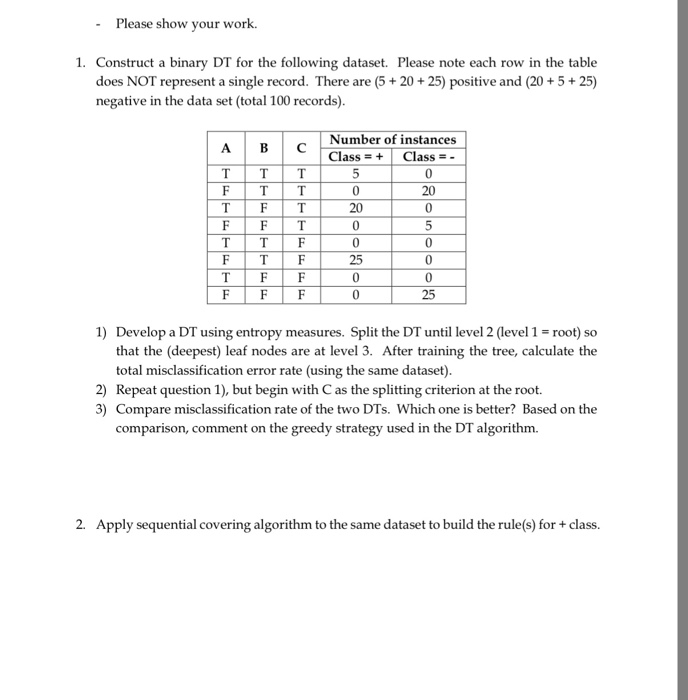 - Please show your work.

1. Construct a binary DT for the following dataset. Please note each row in the table does NOT represent a single record. There are (5 + 20 + 25) positive and (20 + 5 + 25) negative in the data set (total 100 records).

| A | B | C | Number of instances Class = + | Number of instances Class = - |
|---|---|---|---|---|
| T | T | T | 5 | 0 |
| F | T | T | 0 | 20 |
| T | F | T | 20 | 0 |
| F | F | T | 0 | 5 |
| T | T | F | 0 | 0 |
| F | T | F | 25 | 0 |
| T | F | F | 0 | 0 |
| F | F | F | 0 | 25 |

1) Develop a DT using entropy measures. Split the DT until level 2 (level 1 = root) so that the (deepest) leaf nodes are at level 3. After training the tree, calculate the total misclassification error rate (using the same dataset).
2) Repeat question 1), but begin with C as the splitting criterion at the root.
3) Compare misclassification rate of the two DTs. Which one is better? Based on the comparison, comment on the greedy strategy used in the DT algorithm.

2. Apply sequential covering algorithm to the same dataset to build the rule(s) for + class.